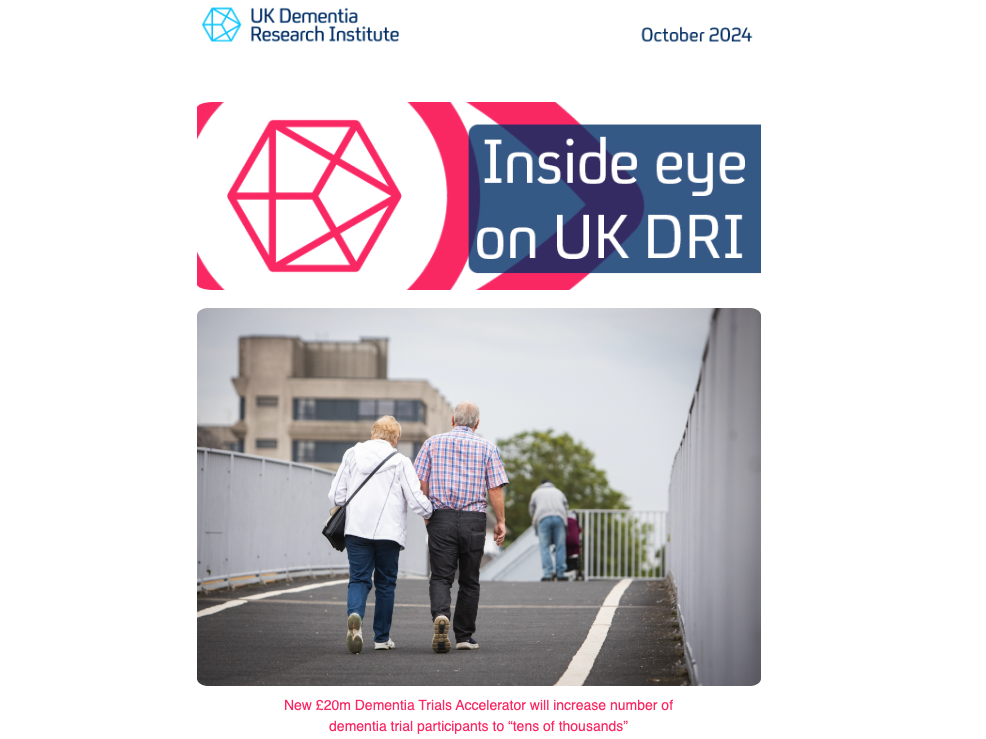 UK Dementia
Research Institute

October 2024

Inside eye
on UK DRI

New £20m Dementia Trials Accelerator will increase number of dementia trial participants to "tens of thousands"